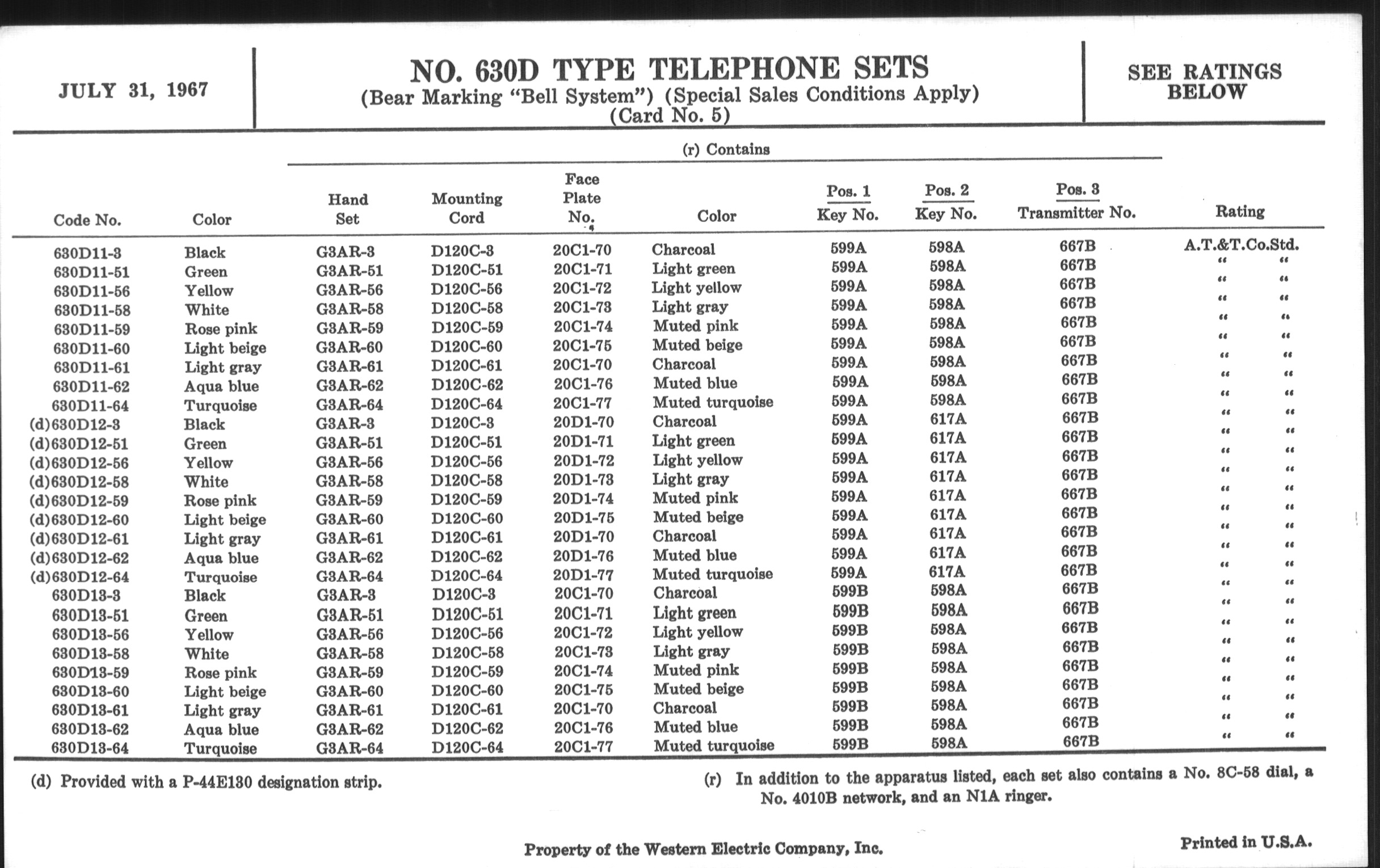 JULY 31, 1967

NO. 630D TYPE TELEPHONE SETS
(Bear Marking "Bell System") (Special Sales Conditions Apply)
(Card No. 5)

SEE RATINGS BELOW

(r) Contains

| Code No. | Color | Hand Set | Mounting Cord | Face Plate No. | Color | Pos. 1 Key No. | Pos. 2 Key No. | Pos. 3 Transmitter No. | Rating |
|---|---|---|---|---|---|---|---|---|---|
| 630D11-3 | Black | G3AR-3 | D120C-3 | 20C1-70 | Charcoal | 599A | 598A | 667B | A.T.&T.Co.Std. |
| 630D11-51 | Green | G3AR-51 | D120C-51 | 20C1-71 | Light green | 599A | 598A | 667B | " " |
| 630D11-56 | Yellow | G3AR-56 | D120C-56 | 20C1-72 | Light yellow | 599A | 598A | 667B | " " |
| 630D11-58 | White | G3AR-58 | D120C-58 | 20C1-73 | Light gray | 599A | 598A | 667B | " " |
| 630D11-59 | Rose pink | G3AR-59 | D120C-59 | 20C1-74 | Muted pink | 599A | 598A | 667B | " " |
| 630D11-60 | Light beige | G3AR-60 | D120C-60 | 20C1-75 | Muted beige | 599A | 598A | 667B | " " |
| 630D11-61 | Light gray | G3AR-61 | D120C-61 | 20C1-70 | Charcoal | 599A | 598A | 667B | " " |
| 630D11-62 | Aqua blue | G3AR-62 | D120C-62 | 20C1-76 | Muted blue | 599A | 598A | 667B | " " |
| 630D11-64 | Turquoise | G3AR-64 | D120C-64 | 20C1-77 | Muted turquoise | 599A | 598A | 667B | " " |
| (d)630D12-3 | Black | G3AR-3 | D120C-3 | 20D1-70 | Charcoal | 599A | 617A | 667B | " " |
| (d)630D12-51 | Green | G3AR-51 | D120C-51 | 20D1-71 | Light green | 599A | 617A | 667B | " " |
| (d)630D12-56 | Yellow | G3AR-56 | D120C-56 | 20D1-72 | Light yellow | 599A | 617A | 667B | " " |
| (d)630D12-58 | White | G3AR-58 | D120C-58 | 20D1-73 | Light gray | 599A | 617A | 667B | " " |
| (d)630D12-59 | Rose pink | G3AR-59 | D120C-59 | 20D1-74 | Muted pink | 599A | 617A | 667B | " " |
| (d)630D12-60 | Light beige | G3AR-60 | D120C-60 | 20D1-75 | Muted beige | 599A | 617A | 667B | " " |
| (d)630D12-61 | Light gray | G3AR-61 | D120C-61 | 20D1-70 | Charcoal | 599A | 617A | 667B | " " |
| (d)630D12-62 | Aqua blue | G3AR-62 | D120C-62 | 20D1-76 | Muted blue | 599A | 617A | 667B | " " |
| (d)630D12-64 | Turquoise | G3AR-64 | D120C-64 | 20D1-77 | Muted turquoise | 599A | 617A | 667B | " " |
| 630D13-3 | Black | G3AR-3 | D120C-3 | 20C1-70 | Charcoal | 599B | 598A | 667B | " " |
| 630D13-51 | Green | G3AR-51 | D120C-51 | 20C1-71 | Light green | 599B | 598A | 667B | " " |
| 630D13-56 | Yellow | G3AR-56 | D120C-56 | 20C1-72 | Light yellow | 599B | 598A | 667B | " " |
| 630D13-58 | White | G3AR-58 | D120C-58 | 20C1-73 | Light gray | 599B | 598A | 667B | " " |
| 630D13-59 | Rose pink | G3AR-59 | D120C-59 | 20C1-74 | Muted pink | 599B | 598A | 667B | " " |
| 630D13-60 | Light beige | G3AR-60 | D120C-60 | 20C1-75 | Muted beige | 599B | 598A | 667B | " " |
| 630D13-61 | Light gray | G3AR-61 | D120C-61 | 20C1-70 | Charcoal | 599B | 598A | 667B | " " |
| 630D13-62 | Aqua blue | G3AR-62 | D120C-62 | 20C1-76 | Muted blue | 599B | 598A | 667B | " " |
| 630D13-64 | Turquoise | G3AR-64 | D120C-64 | 20C1-77 | Muted turquoise | 599B | 598A | 667B | " " |

(d) Provided with a P-44E130 designation strip.

(r) In addition to the apparatus listed, each set also contains a No. 8C-58 dial, a No. 4010B network, and an N1A ringer.

Property of the Western Electric Company, Inc.

Printed in U.S.A.